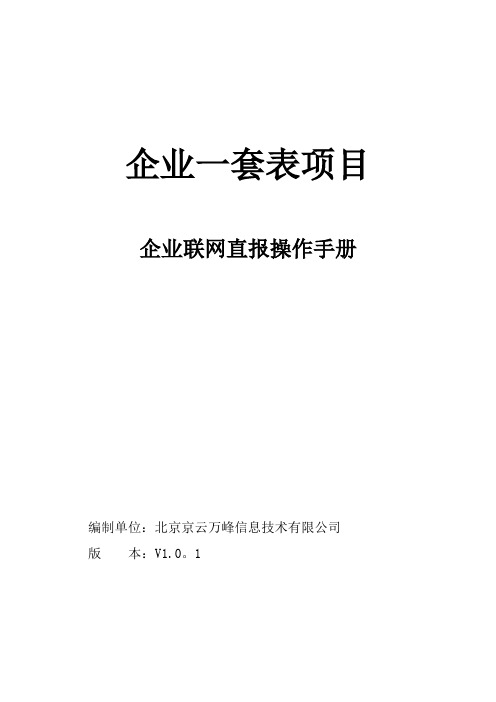 企业一套表项目

企业联网直报操作手册

编制单位：北京京云万峰信息技术有限公司
版　　本：V1.0。1